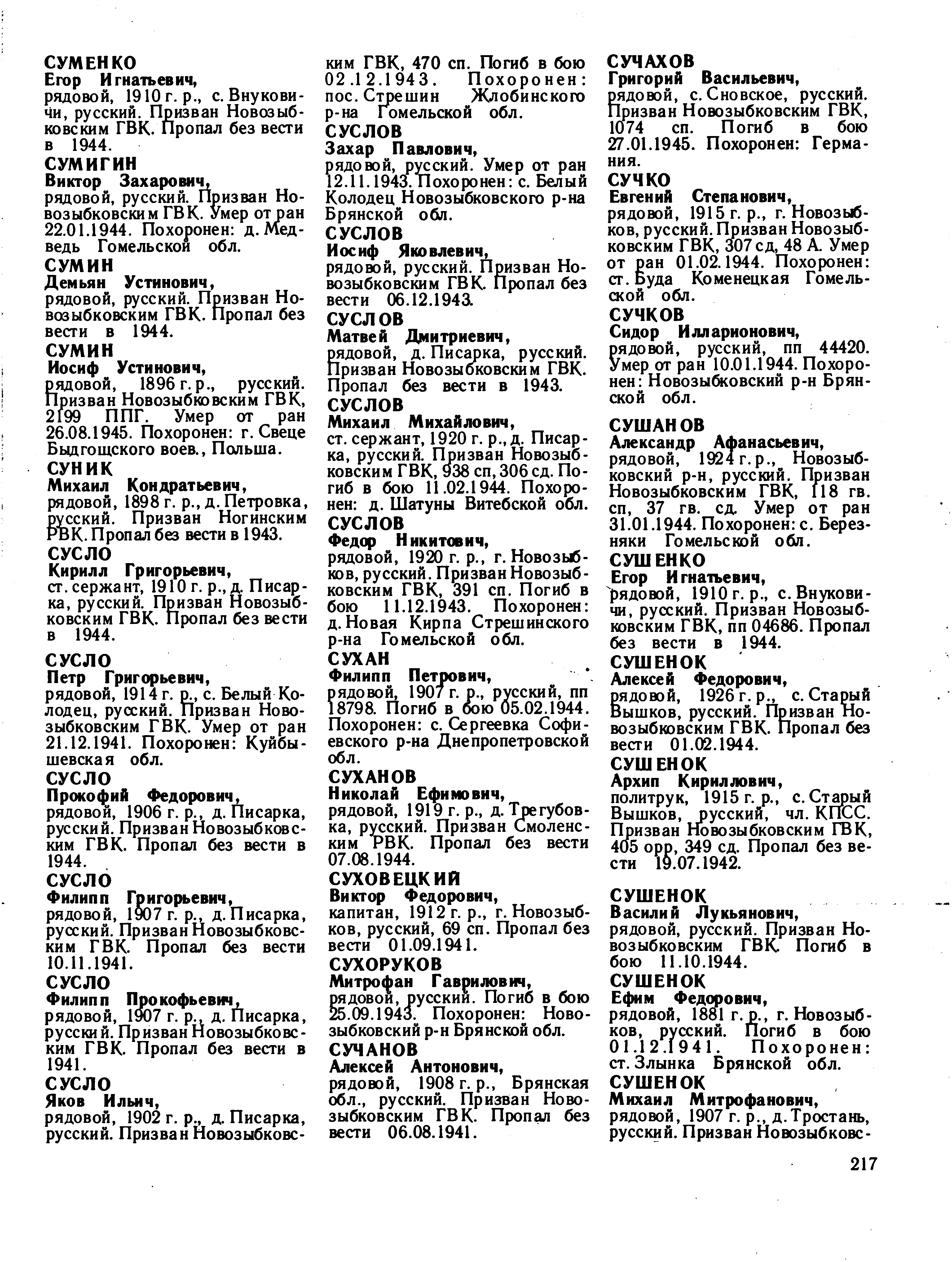 СУМЕНКО
Егор Игнатьевич,
рядовой, 1910 г. р., с. Внуковичи, русский. Призван Новозыбковским ГВК. Пропал без вести в 1944.

СУМИГИН
Виктор Захарович,
рядовой, русский. Призван Новозыбковским ГВК. Умер от ран 22.01.1944. Похоронен: д. Медведь Гомельской обл.

СУМИН
Демьян Устинович,
рядовой, русский. Призван Новозыбковским ГВК. Пропал без вести в 1944.

СУМИН
Иосиф Устинович,
рядовой, 1896 г. р., русский. Призван Новозыбковским ГВК, 2199 ППГ. Умер от ран 26.08.1945. Похоронен: г. Свеце Быдгощского воев., Польша.

СУНИК
Михаил Кондратьевич,
рядовой, 1898 г. р., д. Петровка, русский. Призван Ногинским РВК. Пропал без вести в 1943.

СУСЛО
Кирилл Григорьевич,
ст. сержант, 1910 г. р., д. Писарка, русский. Призван Новозыбковским ГВК. Пропал без вести в 1944.

СУСЛО
Петр Григорьевич,
рядовой, 1914 г. р., с. Белый Колодец, русский. Призван Новозыбковским ГВК. Умер от ран 21.12.1941. Похоронен: Куйбышевская обл.

СУСЛО
Прокофий Федорович,
рядовой, 1906 г. р., д. Писарка, русский. Призван Новозыбковским ГВК. Пропал без вести в 1944.

СУСЛО
Филипп Григорьевич,
рядовой, 1907 г. р., д. Писарка, русский. Призван Новозыбковским ГВК. Пропал без вести 10.11.1941.

СУСЛО
Филипп Прокофьевич,
рядовой, 1907 г. р., д. Писарка, русский. Призван Новозыбковским ГВК. Пропал без вести в 1941.

СУСЛО
Яков Ильич,
рядовой, 1902 г. р., д. Писарка, русский. Призван Новозыбковским ГВК, 470 сп. Погиб в бою 02.12.1943. Похоронен: пос. Стрешин Жлобинского р-на Гомельской обл.

СУСЛОВ
Захар Павлович,
рядовой, русский. Умер от ран 12.11.1943. Похоронен: с. Белый Колодец Новозыбковского р-на Брянской обл.

СУСЛОВ
Иосиф Яковлевич,
рядовой, русский. Призван Новозыбковским ГВК. Пропал без вести 06.12.1943.

СУСЛОВ
Матвей Дмитриевич,
рядовой, д. Писарка, русский. Призван Новозыбковским ГВК. Пропал без вести в 1943.

СУСЛОВ
Михаил Михайлович,
ст. сержант, 1920 г. р., д. Писарка, русский. Призван Новозыбковским ГВК, 938 сп, 306 сд. Погиб в бою 11.02.1944. Похоронен: д. Шатуны Витебской обл.

СУСЛОВ
Федор Никитович,
рядовой, 1920 г. р., г. Новозыбков, русский. Призван Новозыбковским ГВК, 391 сп. Погиб в бою 11.12.1943. Похоронен: д. Новая Кирпа Стрешинского р-на Гомельской обл.

СУХАН
Филипп Петрович,
рядовой, 1907 г. р., русский, пп 18798. Погиб в бою 05.02.1944. Похоронен: с. Сергеевка Софиевского р-на Днепропетровской обл.

СУХАНОВ
Николай Ефимович,
рядовой, 1919 г. р., д. Трегубовка, русский. Призван Смоленским РВК. Пропал без вести 07.08.1944.

СУХОВЕЦКИЙ
Виктор Федорович,
капитан, 1912 г. р., г. Новозыбков, русский, 69 сп. Пропал без вести 01.09.1941.

СУХОРУКОВ
Митрофан Гаврилович,
рядовой, русский. Погиб в бою 25.09.1943. Похоронен: Новозыбковский р-н Брянской обл.

СУЧАНОВ
Алексей Антонович,
рядовой, 1908 г. р., Брянская обл., русский. Призван Новозыбковским ГВК. Пропал без вести 06.08.1941.

СУЧАХОВ
Григорий Васильевич,
рядовой, с. Сновское, русский. Призван Новозыбковским ГВК, 1074 сп. Погиб в бою 27.01.1945. Похоронен: Германия.

СУЧКО
Евгений Степанович,
рядовой, 1915 г. р., г. Новозыбков, русский. Призван Новозыбковским ГВК, 307 сд, 48 А. Умер от ран 01.02.1944. Похоронен: ст. Буда Коменецкая Гомельской обл.

СУЧКОВ
Сидор Илларионович,
рядовой, русский, пп 44420. Умер от ран 10.01.1944. Похоронен: Новозыбковский р-н Брянской обл.

СУШАНОВ
Александр Афанасьевич,
рядовой, 1924 г. р., Новозыбковский р-н, русский. Призван Новозыбковским ГВК, 118 гв. сп, 37 гв. сд. Умер от ран 31.01.1944. Похоронен: с. Березняки Гомельской обл.

СУШЕНКО
Егор Игнатьевич,
рядовой, 1910 г. р., с. Внуковичи, русский. Призван Новозыбковским ГВК, пп 04686. Пропал без вести в 1944.

СУШЕНОК
Алексей Федорович,
рядовой, 1926 г. р., с. Старый Вышков, русский. Призван Новозыбковским ГВК. Пропал без вести 01.02.1944.

СУШЕНОК
Архип Кириллович,
политрук, 1915 г. р., с. Старый Вышков, русский, чл. КПСС. Призван Новозыбковским ГВК, 405 орр, 349 сд. Пропал без вести 19.07.1942.

СУШЕНОК
Василий Лукьянович,
рядовой, русский. Призван Новозыбковским ГВК. Погиб в бою 11.10.1944.

СУШЕНОК
Ефим Федорович,
рядовой, 1881 г. р., г. Новозыбков, русский. Погиб в бою 01.12.1941. Похоронен: ст. Злынка Брянской обл.

СУШЕНОК
Михаил Митрофанович,
рядовой, 1907 г. р., д. Тростань, русский. Призван Новозыбковс-

217